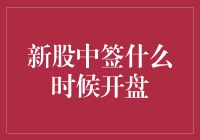 新股中签什么时候开盘